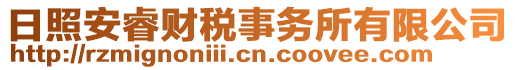 日照安睿财税事务所有限公司
http://rzmignoniii.cn.coovee.com